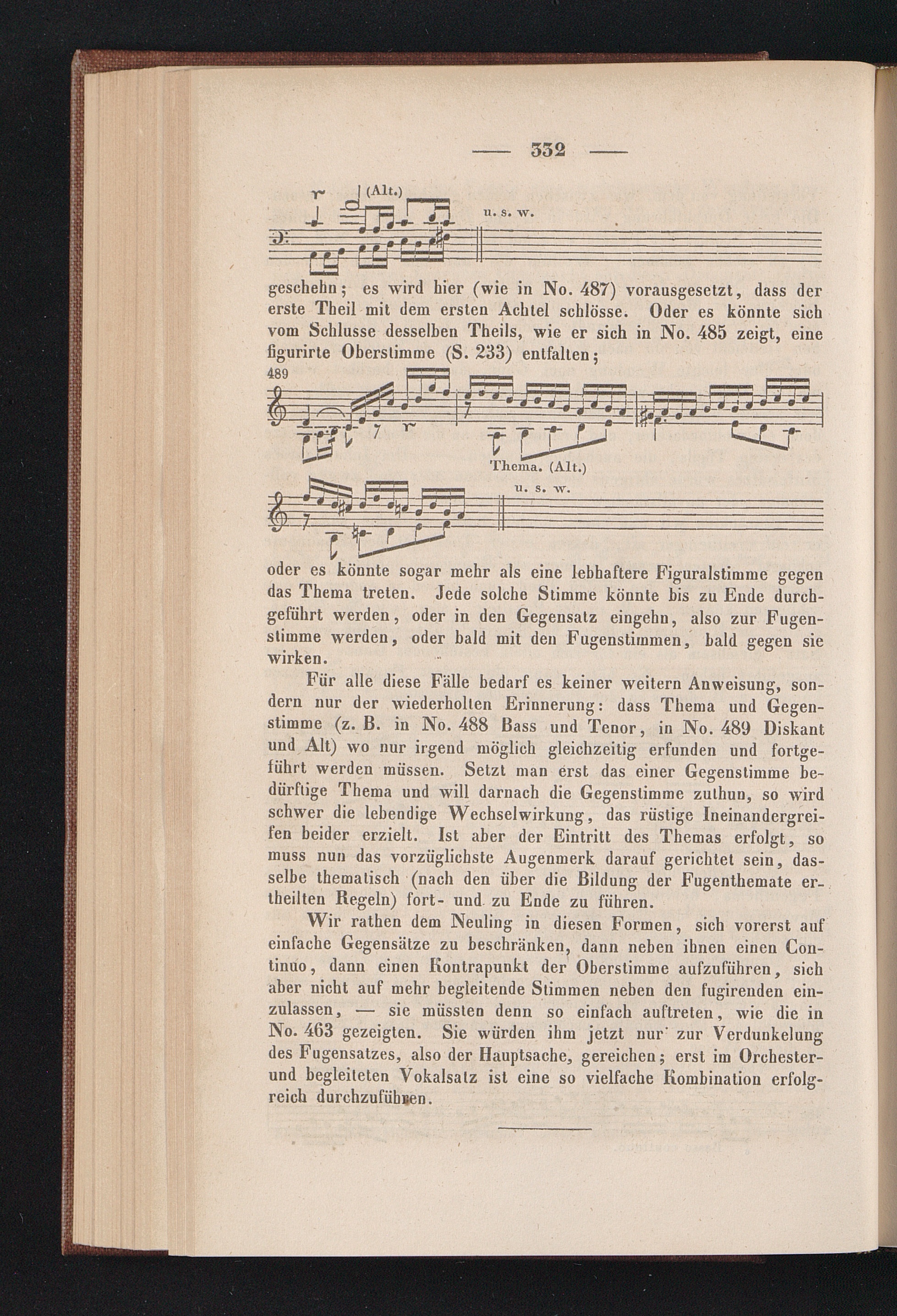 — 332 —

(Alt.)

u. s. w.

geschehn; es wird hier (wie in No. 487) vorausgesetzt, dass der erste Theil mit dem ersten Achtel schlösse. Oder es könnte sich vom Schlusse desselben Theils, wie er sich in No. 485 zeigt, eine figurirte Oberstimme (S. 233) entfalten;

489

Thema. (Alt.)

u. s. w.

oder es könnte sogar mehr als eine lebhaftere Figuralstimme gegen das Thema treten. Jede solche Stimme könnte bis zu Ende durchgeführt werden, oder in den Gegensatz eingehn, also zur Fugenstimme werden, oder bald mit den Fugenstimmen, bald gegen sie wirken.

Für alle diese Fälle bedarf es keiner weitern Anweisung, sondern nur der wiederholten Erinnerung: dass Thema und Gegenstimme (z. B. in No. 488 Bass und Tenor, in No. 489 Diskant und Alt) wo nur irgend möglich gleichzeitig erfunden und fortgeführt werden müssen. Setzt man erst das einer Gegenstimme bedürftige Thema und will darnach die Gegenstimme zuthun, so wird schwer die lebendige Wechselwirkung, das rüstige Ineinandergreifen beider erzielt. Ist aber der Eintritt des Themas erfolgt, so muss nun das vorzüglichste Augenmerk darauf gerichtet sein, dasselbe thematisch (nach den über die Bildung der Fugenthemate ertheilten Regeln) fort- und zu Ende zu führen.

Wir rathen dem Neuling in diesen Formen, sich vorerst auf einfache Gegensätze zu beschränken, dann neben ihnen einen Continuo, dann einen Kontrapunkt der Oberstimme aufzuführen, sich aber nicht auf mehr begleitende Stimmen neben den fugirenden einzulassen, — sie müssten denn so einfach auftreten, wie die in No. 463 gezeigten. Sie würden ihm jetzt nur zur Verdunkelung des Fugensatzes, also der Hauptsache, gereichen; erst im Orchester- und begleiteten Vokalsatz ist eine so vielfache Kombination erfolgreich durchzuführen.